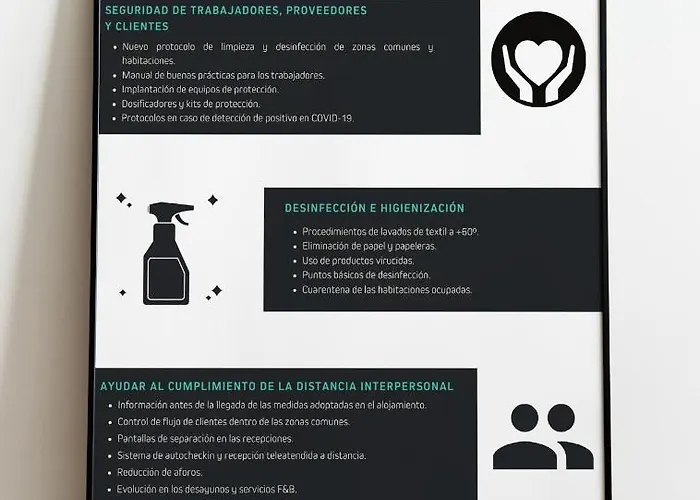 SEGURIDAD DE TRABAJADORES, PROVEEDORES Y CLIENTES

- Nuevo protocolo de limpieza y desinfección de zonas comunes y habitaciones.
- Manual de buenas prácticas para los trabajadores.
- Implantación de equipos de protección.
- Dosificadores y kits de protección.
- Protocolos en caso de detección de positivo en COVID-19.

DESINFECCIÓN E HIGIENIZACIÓN

- Procedimientos de lavados de textil a +60º.
- Eliminación de papel y papeleras.
- Uso de productos virucidas.
- Puntos básicos de desinfección.
- Cuarentena de las habitaciones ocupadas.

AYUDAR AL CUMPLIMIENTO DE LA DISTANCIA INTERPERSONAL

- Información antes de la llegada de las medidas adoptadas en el alojamiento.
- Control de flujo de clientes dentro de las zonas comunes.
- Pantallas de separación en las recepciones.
- Sistema de autocheckin y recepción teleatendida a distancia.
- Reducción de aforos.
- Evolución en los desayunos y servicios F&B.